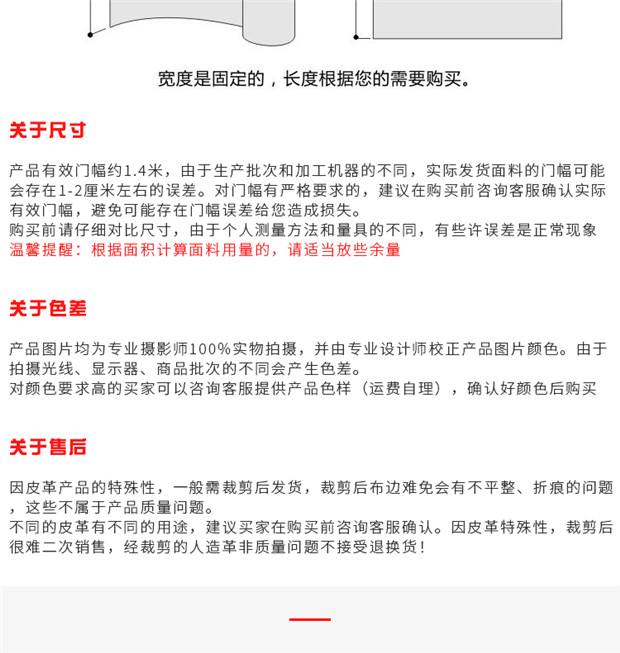 宽度是固定的，长度根据您的需要购买。

关于尺寸

产品有效门幅约1.4米，由于生产批次和加工机器的不同，实际发货面料的门幅可能会存在1-2厘米左右的误差。对门幅有严格要求的，建议在购买前咨询客服确认实际有效门幅，避免可能存在门幅误差给您造成损失。
购买前请仔细对比尺寸，由于个人测量方法和量具的不同，有些许误差是正常现象
温馨提醒：根据面积计算面料用量的，请适当放些余量

关于色差

产品图片均为专业摄影师100%实物拍摄，并由专业设计师校正产品图片颜色。由于拍摄光线、显示器、商品批次的不同会产生色差。
对颜色要求高的买家可以咨询客服提供产品色样（运费自理），确认好颜色后购买

关于售后

因皮革产品的特殊性，一般需裁剪后发货，裁剪后布边难免会有不平整、折痕的问题，这些不属于产品质量问题。
不同的皮革有不同的用途，建议买家在购买前咨询客服确认。因皮革特殊性，裁剪后很难二次销售，经裁剪的人造革非质量问题不接受退换货！